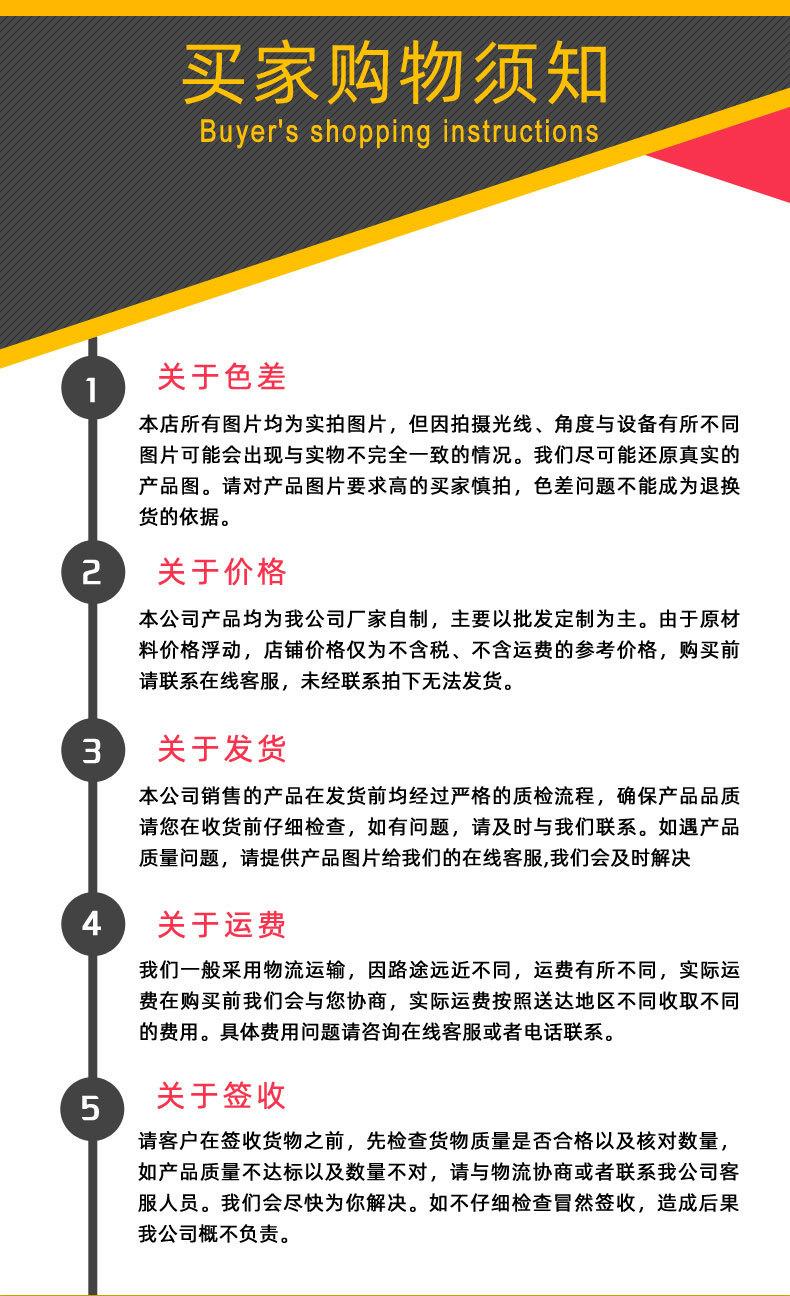 买家购物须知
Buyer's shopping instructions

1
关于色差
本店所有图片均为实拍图片，但因拍摄光线、角度与设备有所不同图片可能会出现与实物不完全一致的情况。我们尽可能还原真实的产品图。请对产品图片要求高的买家慎拍，色差问题不能成为退换货的依据。

2
关于价格
本公司产品均为我公司厂家自制，主要以批发定制为主。由于原材料价格浮动，店铺价格仅为不含税、不含运费的参考价格，购买前请联系在线客服，未经联系拍下无法发货。

3
关于发货
本公司销售的产品在发货前均经过严格的质检流程，确保产品品质请您在收货前仔细检查，如有问题，请及时与我们联系。如遇产品质量问题，请提供产品图片给我们的在线客服,我们会及时解决

4
关于运费
我们一般采用物流运输，因路途远近不同，运费有所不同，实际运费在购买前我们会与您协商，实际运费按照送达地区不同收取不同的费用。具体费用问题请咨询在线客服或者电话联系。

5
关于签收
请客户在签收货物之前，先检查货物质量是否合格以及核对数量，如产品质量不达标以及数量不对，请与物流协商或者联系我公司客服人员。我们会尽快为你解决。如不仔细检查冒然签收，造成后果我公司概不负责。